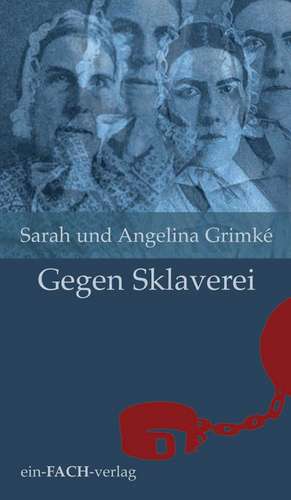 Sarah und Angelina Grimké

Gegen Sklaverei

ein-FACH-verlag